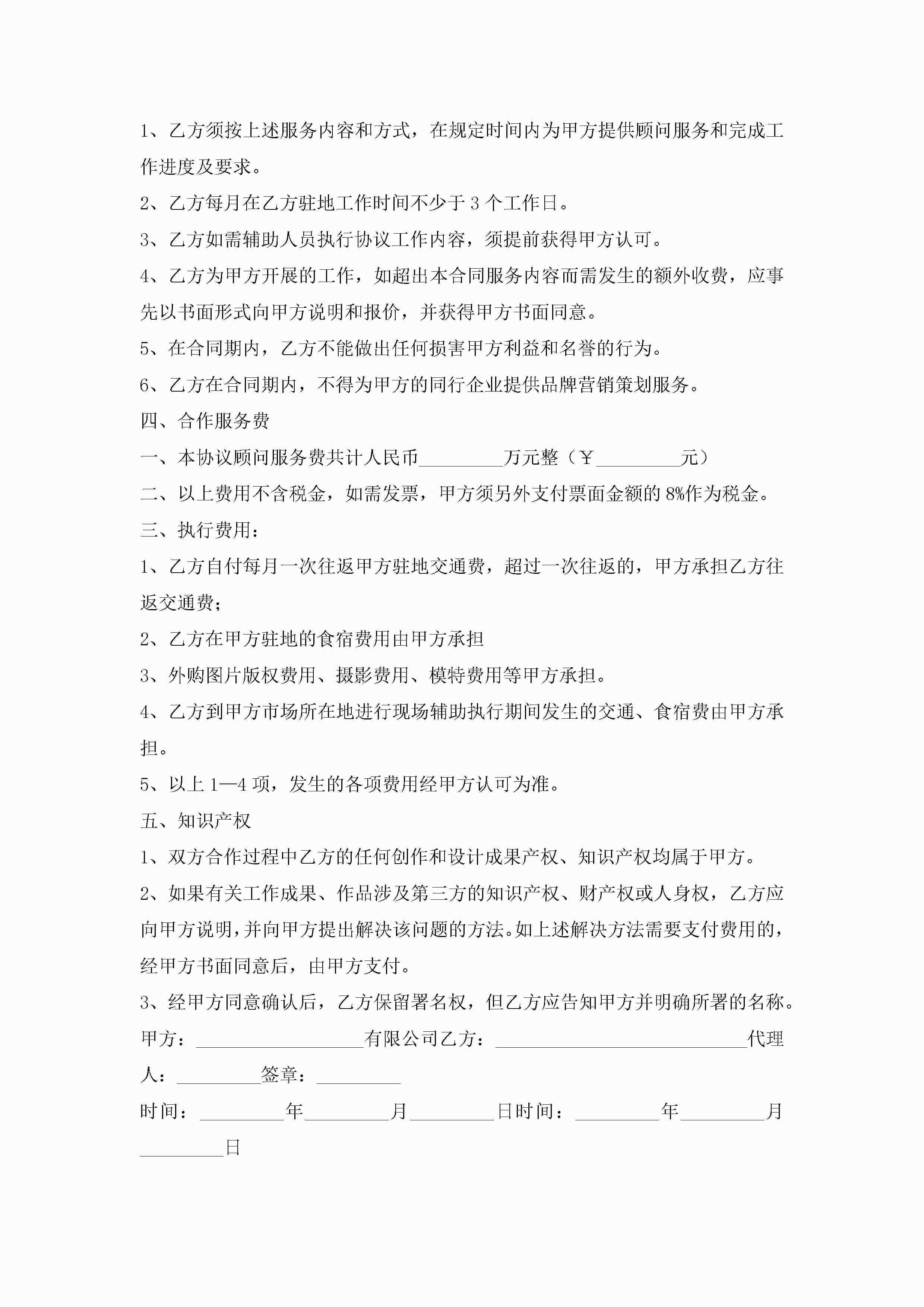 1、乙方须按上述服务内容和方式，在规定时间内为甲方提供顾问服务和完成工作进度及要求。

2、乙方每月在乙方驻地工作时间不少于 3 个工作日。

3、乙方如需辅助人员执行协议工作内容，须提前获得甲方认可。

4、乙方为甲方开展的工作，如超出本合同服务内容而需发生的额外收费，应事先以书面形式向甲方说明和报价，并获得甲方书面同意。

5、在合同期内，乙方不能做出任何损害甲方利益和名誉的行为。

6、乙方在合同期内，不得为甲方的同行企业提供品牌营销策划服务。

四、合作服务费

一、本协议顾问服务费共计人民币_________万元整（￥_________元）

二、以上费用不含税金，如需发票，甲方须另外支付票面金额的 8%作为税金。

三、执行费用：

1、乙方自付每月一次往返甲方驻地交通费，超过一次往返的，甲方承担乙方往返交通费；

2、乙方在甲方驻地的食宿费用由甲方承担

3、外购图片版权费用、摄影费用、模特费用等甲方承担。

4、乙方到甲方市场所在地进行现场辅助执行期间发生的交通、食宿费由甲方承担。

5、以上 1—4 项，发生的各项费用经甲方认可为准。

五、知识产权

1、双方合作过程中乙方的任何创作和设计成果产权、知识产权均属于甲方。

2、如果有关工作成果、作品涉及第三方的知识产权、财产权或人身权，乙方应向甲方说明，并向甲方提出解决该问题的方法。如上述解决方法需要支付费用的，经甲方书面同意后，由甲方支付。

3、经甲方同意确认后，乙方保留署名权，但乙方应告知甲方并明确所署的名称。

甲方：__________________有限公司乙方：___________________________代理人：_________签章：_________

时间：_________年_________月_________日时间：_________年_________月_________日